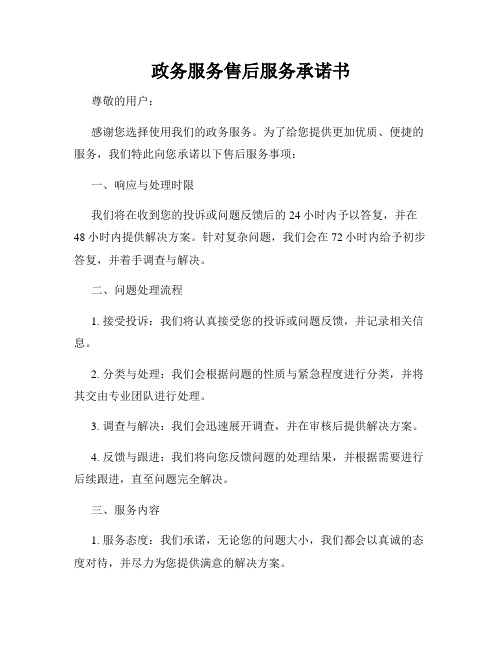 政务服务售后服务承诺书

尊敬的用户：

感谢您选择使用我们的政务服务。为了给您提供更加优质、便捷的服务，我们特此向您承诺以下售后服务事项：

一、响应与处理时限

我们将在收到您的投诉或问题反馈后的 24 小时内予以答复，并在 48 小时内提供解决方案。针对复杂问题，我们会在 72 小时内给予初步答复，并着手调查与解决。

二、问题处理流程

1. 接受投诉：我们将认真接受您的投诉或问题反馈，并记录相关信息。

2. 分类与处理：我们会根据问题的性质与紧急程度进行分类，并将其交由专业团队进行处理。

3. 调查与解决：我们会迅速展开调查，并在审核后提供解决方案。

4. 反馈与跟进：我们将向您反馈问题的处理结果，并根据需要进行后续跟进，直至问题完全解决。

三、服务内容

1. 服务态度：我们承诺，无论您的问题大小，我们都会以真诚的态度对待，并尽力为您提供满意的解决方案。